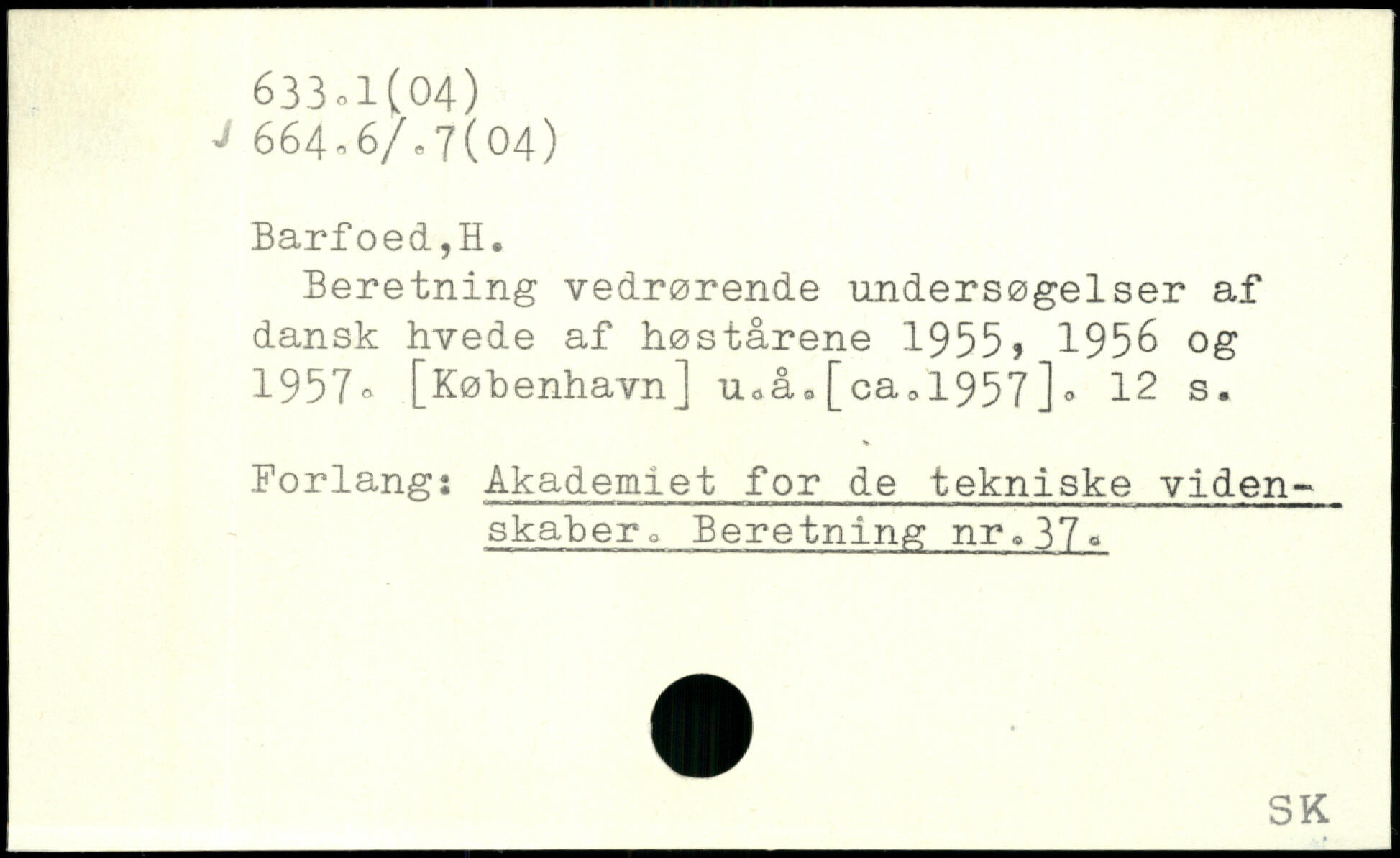 633.1(04)
664.6/.7(04)

Barfoed,H.

Beretning vedrørende undersøgelser af dansk hvede af høstårene 1955, 1956 og 1957. [København] u.å.[ca.1957]. 12 s.

Forlang: Akademiet for de tekniske videnskaber. Beretning nr.37.

SK